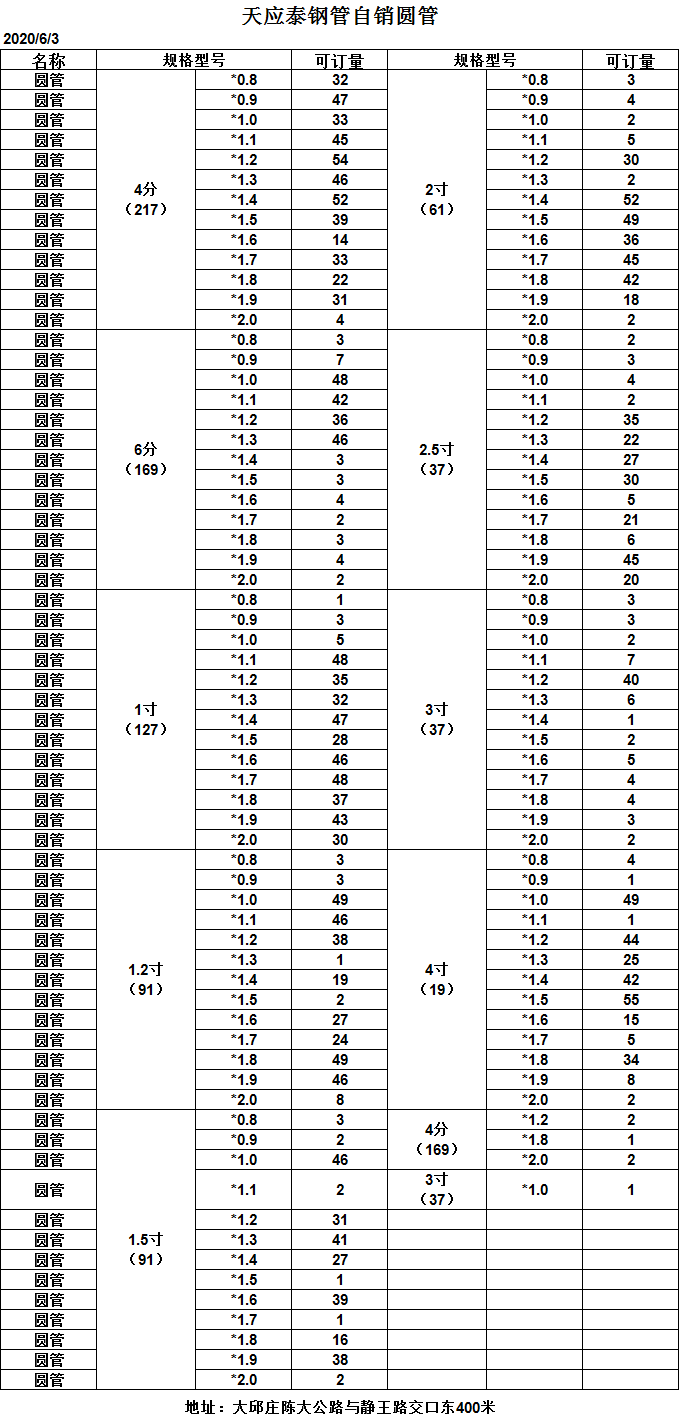 天应泰钢管自销圆管

2020/6/3

| 名称 | 规格型号 | | 可订量 | 规格型号 | | 可订量 |
|---|---|---|---|---|---|---|
| 圆管 | 4分（217） | *0.8 | 32 | 2寸（61） | *0.8 | 3 |
| 圆管 | | *0.9 | 47 | | *0.9 | 4 |
| 圆管 | | *1.0 | 33 | | *1.0 | 2 |
| 圆管 | | *1.1 | 45 | | *1.1 | 5 |
| 圆管 | | *1.2 | 54 | | *1.2 | 30 |
| 圆管 | | *1.3 | 46 | | *1.3 | 2 |
| 圆管 | | *1.4 | 52 | | *1.4 | 52 |
| 圆管 | | *1.5 | 39 | | *1.5 | 49 |
| 圆管 | | *1.6 | 14 | | *1.6 | 36 |
| 圆管 | | *1.7 | 33 | | *1.7 | 45 |
| 圆管 | | *1.8 | 22 | | *1.8 | 42 |
| 圆管 | | *1.9 | 31 | | *1.9 | 18 |
| 圆管 | | *2.0 | 4 | | *2.0 | 2 |
| 圆管 | 6分（169） | *0.8 | 3 | 2.5寸（37） | *0.8 | 2 |
| 圆管 | | *0.9 | 7 | | *0.9 | 3 |
| 圆管 | | *1.0 | 48 | | *1.0 | 4 |
| 圆管 | | *1.1 | 42 | | *1.1 | 2 |
| 圆管 | | *1.2 | 36 | | *1.2 | 35 |
| 圆管 | | *1.3 | 46 | | *1.3 | 22 |
| 圆管 | | *1.4 | 3 | | *1.4 | 27 |
| 圆管 | | *1.5 | 3 | | *1.5 | 30 |
| 圆管 | | *1.6 | 4 | | *1.6 | 5 |
| 圆管 | | *1.7 | 2 | | *1.7 | 21 |
| 圆管 | | *1.8 | 3 | | *1.8 | 6 |
| 圆管 | | *1.9 | 4 | | *1.9 | 45 |
| 圆管 | | *2.0 | 2 | | *2.0 | 20 |
| 圆管 | 1寸（127） | *0.8 | 1 | 3寸（37） | *0.8 | 3 |
| 圆管 | | *0.9 | 3 | | *0.9 | 3 |
| 圆管 | | *1.0 | 5 | | *1.0 | 2 |
| 圆管 | | *1.1 | 48 | | *1.1 | 7 |
| 圆管 | | *1.2 | 35 | | *1.2 | 40 |
| 圆管 | | *1.3 | 32 | | *1.3 | 6 |
| 圆管 | | *1.4 | 47 | | *1.4 | 1 |
| 圆管 | | *1.5 | 28 | | *1.5 | 2 |
| 圆管 | | *1.6 | 46 | | *1.6 | 5 |
| 圆管 | | *1.7 | 48 | | *1.7 | 4 |
| 圆管 | | *1.8 | 37 | | *1.8 | 4 |
| 圆管 | | *1.9 | 43 | | *1.9 | 3 |
| 圆管 | | *2.0 | 30 | | *2.0 | 2 |
| 圆管 | 1.2寸（91） | *0.8 | 3 | 4寸（19） | *0.8 | 4 |
| 圆管 | | *0.9 | 3 | | *0.9 | 1 |
| 圆管 | | *1.0 | 49 | | *1.0 | 49 |
| 圆管 | | *1.1 | 46 | | *1.1 | 1 |
| 圆管 | | *1.2 | 38 | | *1.2 | 44 |
| 圆管 | | *1.3 | 1 | | *1.3 | 25 |
| 圆管 | | *1.4 | 19 | | *1.4 | 42 |
| 圆管 | | *1.5 | 2 | | *1.5 | 55 |
| 圆管 | | *1.6 | 27 | | *1.6 | 15 |
| 圆管 | | *1.7 | 24 | | *1.7 | 5 |
| 圆管 | | *1.8 | 49 | | *1.8 | 34 |
| 圆管 | | *1.9 | 46 | | *1.9 | 8 |
| 圆管 | | *2.0 | 8 | | *2.0 | 2 |
| 圆管 | 1.5寸（91） | *0.8 | 3 | 4分（169） | *1.2 | 2 |
| 圆管 | | *0.9 | 2 | | *1.8 | 1 |
| 圆管 | | *1.0 | 46 | | *2.0 | 2 |
| 圆管 | | *1.1 | 2 | 3寸（37） | *1.0 | 1 |
| 圆管 | | *1.2 | 31 | | | |
| 圆管 | | *1.3 | 41 | | | |
| 圆管 | | *1.4 | 27 | | | |
| 圆管 | | *1.5 | 1 | | | |
| 圆管 | | *1.6 | 39 | | | |
| 圆管 | | *1.7 | 1 | | | |
| 圆管 | | *1.8 | 16 | | | |
| 圆管 | | *1.9 | 38 | | | |
| 圆管 | | *2.0 | 2 | | | |

地址：大邱庄陈大公路与静王路交口东400米